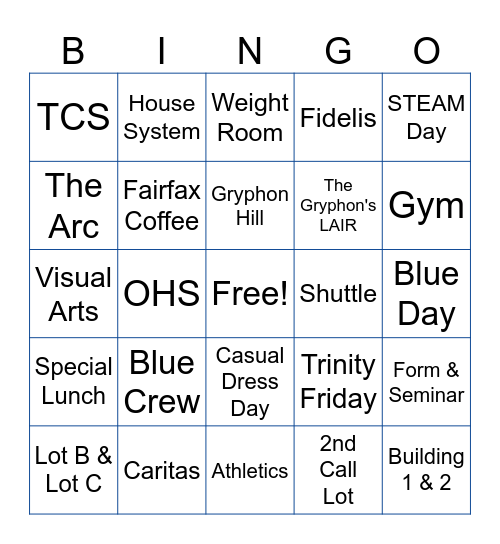 | B | I | N | G | O |
|---|---|---|---|---|
| TCS | House System | Weight Room | Fidelis | STEAM Day |
| The Arc | Fairfax Coffee | Gryphon Hill | The Gryphon's LAIR | Gym |
| Visual Arts | OHS | Free! | Shuttle | Blue Day |
| Special Lunch | Blue Crew | Casual Dress Day | Trinity Friday | Form & Seminar |
| Lot B & Lot C | Caritas | Athletics | 2nd Call Lot | Building 1 & 2 |